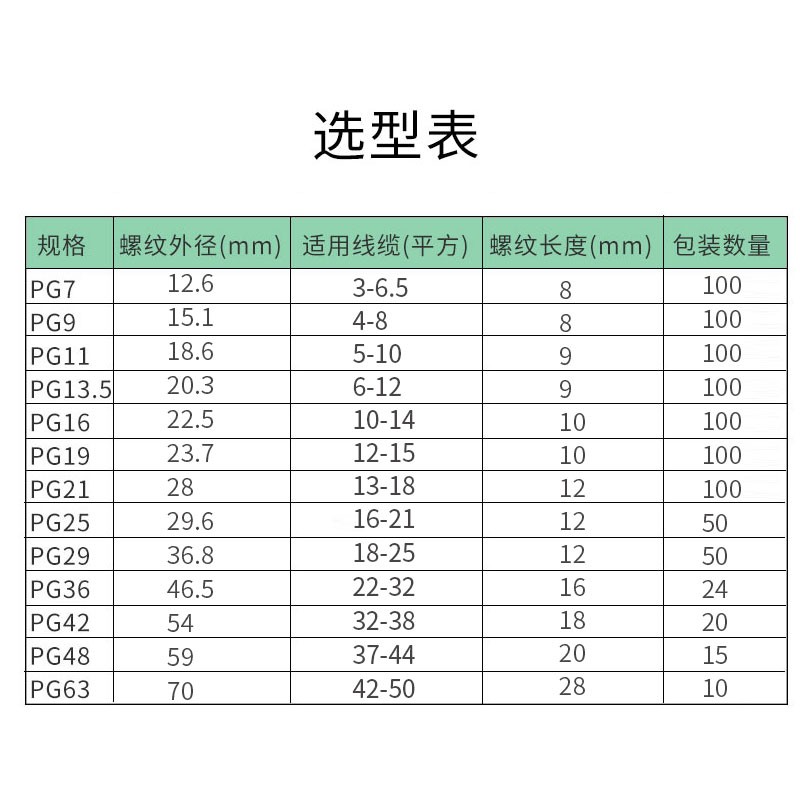 选型表

| 规格 | 螺纹外径(mm) | 适用线缆(平方) | 螺纹长度(mm) | 包装数量 |
|---|---|---|---|---|
| PG7 | 12.6 | 3-6.5 | 8 | 100 |
| PG9 | 15.1 | 4-8 | 8 | 100 |
| PG11 | 18.6 | 5-10 | 9 | 100 |
| PG13.5 | 20.3 | 6-12 | 9 | 100 |
| PG16 | 22.5 | 10-14 | 10 | 100 |
| PG19 | 23.7 | 12-15 | 10 | 100 |
| PG21 | 28 | 13-18 | 12 | 100 |
| PG25 | 29.6 | 16-21 | 12 | 50 |
| PG29 | 36.8 | 18-25 | 12 | 50 |
| PG36 | 46.5 | 22-32 | 16 | 24 |
| PG42 | 54 | 32-38 | 18 | 20 |
| PG48 | 59 | 37-44 | 20 | 15 |
| PG63 | 70 | 42-50 | 28 | 10 |